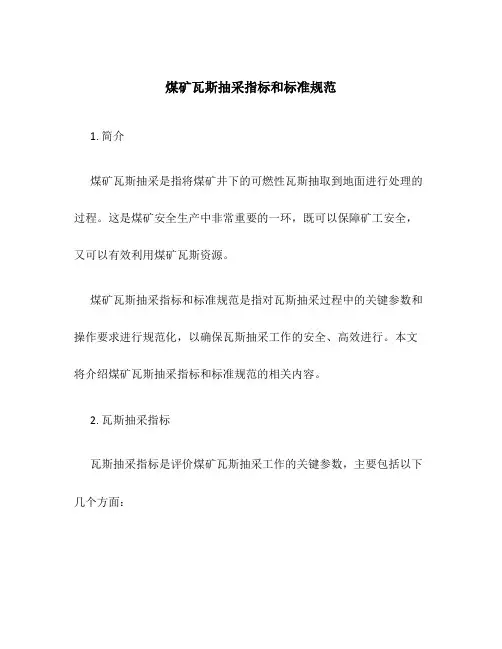 煤矿瓦斯抽采指标和标准规范

1. 简介

煤矿瓦斯抽采是指将煤矿井下的可燃性瓦斯抽取到地面进行处理的过程。这是煤矿安全生产中非常重要的一环，既可以保障矿工安全，又可以有效利用煤矿瓦斯资源。

煤矿瓦斯抽采指标和标准规范是指对瓦斯抽采过程中的关键参数和操作要求进行规范化，以确保瓦斯抽采工作的安全、高效进行。本文将介绍煤矿瓦斯抽采指标和标准规范的相关内容。

2. 瓦斯抽采指标

瓦斯抽采指标是评价煤矿瓦斯抽采工作的关键参数，主要包括以下几个方面：